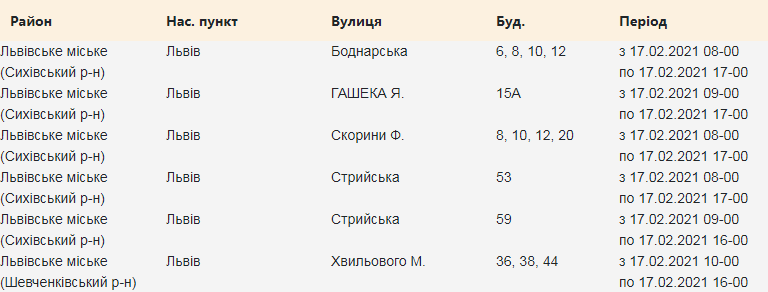 | Район | Нас. пункт | Вулиця | Буд. | Період |
|---|---|---|---|---|
| Львівське міське (Сихівський р-н) | Львів | Боднарська | 6, 8, 10, 12 | з 17.02.2021 08-00 по 17.02.2021 17-00 |
| Львівське міське (Сихівський р-н) | Львів | ГАШЕКА Я. | 15А | з 17.02.2021 09-00 по 17.02.2021 17-00 |
| Львівське міське (Сихівський р-н) | Львів | Скорини Ф. | 8, 10, 12, 20 | з 17.02.2021 08-00 по 17.02.2021 17-00 |
| Львівське міське (Сихівський р-н) | Львів | Стрийська | 53 | з 17.02.2021 08-00 по 17.02.2021 17-00 |
| Львівське міське (Сихівський р-н) | Львів | Стрийська | 59 | з 17.02.2021 09-00 по 17.02.2021 16-00 |
| Львівське міське (Шевченківський р-н) | Львів | Хвильового М. | 36, 38, 44 | з 17.02.2021 10-00 по 17.02.2021 16-00 |